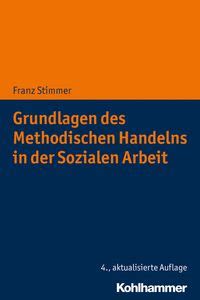 Franz Stimmer

Grundlagen des Methodischen Handelns in der Sozialen Arbeit

4., aktualisierte Auflage

Kohlhammer